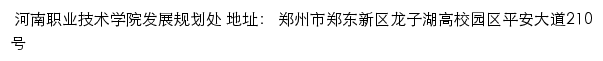 河南职业技术学院发展规划处 地址： 郑州市郑东新区龙子湖高校园区平安大道210号